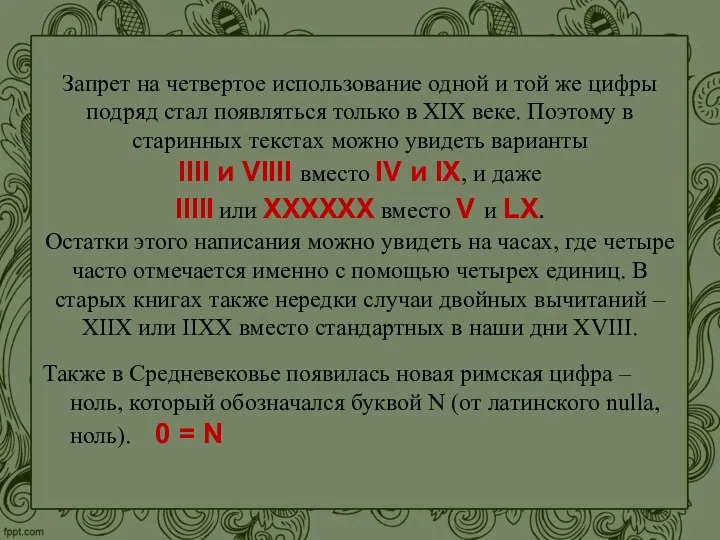 Запрет на четвертое использование одной и той же цифры подряд стал появляться только в XIX веке. Поэтому в старинных текстах можно увидеть варианты IIII и VIIII вместо IV и IX, и даже IIIII или XXXXXX вместо V и LX.
Остатки этого написания можно увидеть на часах, где четыре часто отмечается именно с помощью четырех единиц. В старых книгах также нередки случаи двойных вычитаний – XIIX или IIXX вместо стандартных в наши дни XVIII.

Также в Средневековье появилась новая римская цифра – ноль, который обозначался буквой N (от латинского nulla, ноль). 0 = N

fppt.com